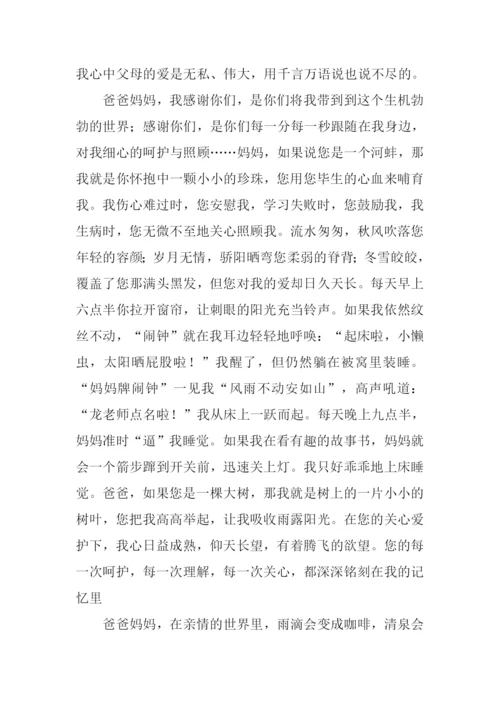 我心中父母的爱是无私、伟大，用千言万语说也说不尽的。

爸爸妈妈，我感谢你们，是你们将我带到到这个生机勃勃的世界；感谢你们，是你们每一分每一秒跟随在我身边，对我细心的呵护与照顾……妈妈，如果说您是一个河蚌，那我就是你怀抱中一颗小小的珍珠，您用您毕生的心血来哺育我。我伤心难过时，您安慰我，学习失败时，您鼓励我，我生病时，您无微不至地关心照顾我。流水匆匆，秋风吹落您年轻的容颜；岁月无情，骄阳晒弯您柔弱的脊背；冬雪皎皎，覆盖了您那满头黑发，但您对我的爱却日久天长。每天早上六点半你拉开窗帘，让刺眼的阳光充当铃声。如果我依然纹丝不动，“闹钟”就在我耳边轻轻地呼唤：“起床啦，小懒虫，太阳晒屁股啦！”我醒了，但仍然躺在被窝里装睡。“妈妈牌闹钟”一见我“风雨不动安如山”，高声吼道：“龙老师点名啦！”我从床上一跃而起。每天晚上九点半，妈妈准时“逼”我睡觉。如果我在看有趣的故事书，妈妈就会一个箭步蹿到开关前，迅速关上灯。我只好乖乖地上床睡觉。爸爸，如果您是一棵大树，那我就是树上的一片小小的树叶，您把我高高举起，让我吸收雨露阳光。在您的关心爱护下，我心日益成熟，仰天长望，有着腾飞的欲望。您的每一次呵护，每一次理解，每一次关心，都深深铭刻在我的记忆里

爸爸妈妈，在亲情的世界里，雨滴会变成咖啡，清泉会